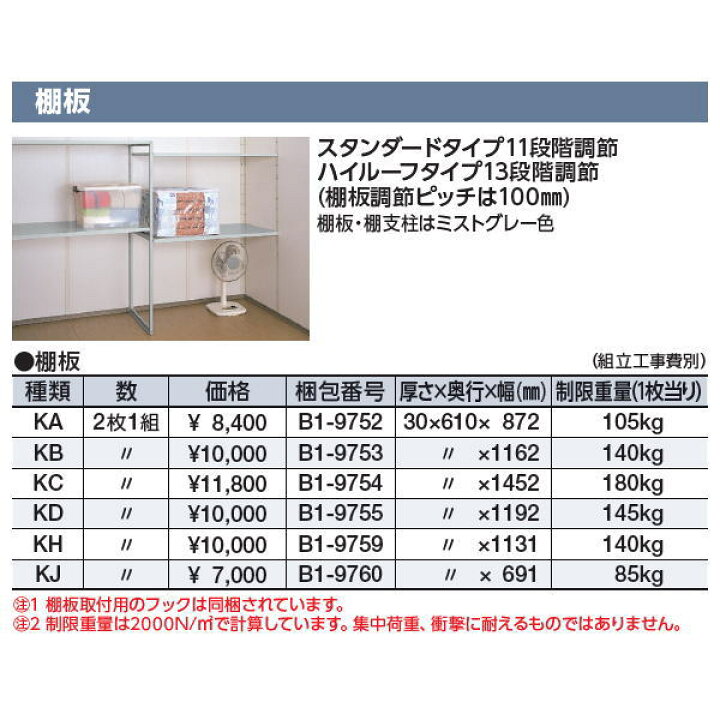 棚板

スタンダードタイプ11段階調節
ハイルーフタイプ13段階調節
(棚板調節ピッチは100㎜)
棚板・棚支柱はミストグレー色

●棚板

(組立工事費別)

| 種類 | 数 | 価格 | 梱包番号 | 厚さ×奥行×幅(㎜) | 制限重量(1枚当り) |
|---|---|---|---|---|---|
| KA | 2枚1組 | ¥ 8,400 | B1-9752 | 30×610× 872 | 105kg |
| KB | 〃 | ¥10,000 | B1-9753 | 〃 ×1162 | 140kg |
| KC | 〃 | ¥11,800 | B1-9754 | 〃 ×1452 | 180kg |
| KD | 〃 | ¥10,000 | B1-9755 | 〃 ×1192 | 145kg |
| KH | 〃 | ¥10,000 | B1-9759 | 〃 ×1131 | 140kg |
| KJ | 〃 | ¥ 7,000 | B1-9760 | 〃 × 691 | 85kg |

㊟1 棚板取付用のフックは同梱されています。
㊟2 制限重量は2000N/㎡で計算しています。集中荷重、衝撃に耐えるものではありません。